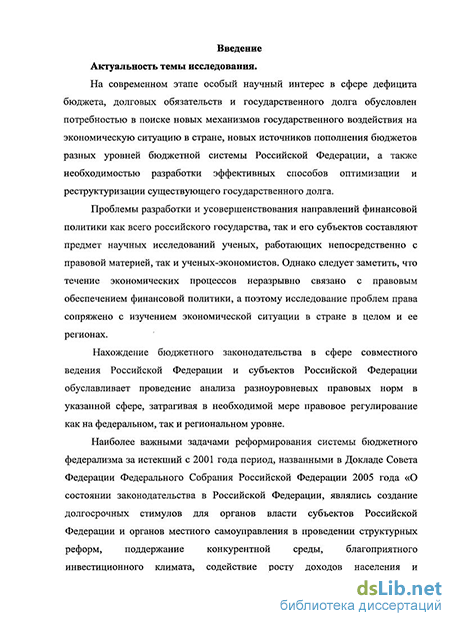 Введение

Актуальность темы исследования.

На современном этапе особый научный интерес в сфере дефицита бюджета, долговых обязательств и государственного долга обусловлен потребностью в поиске новых механизмов государственного воздействия на экономическую ситуацию в стране, новых источников пополнения бюджетов разных уровней бюджетной системы Российской Федерации, а также необходимостью разработки эффективных способов оптимизации и реструктуризации существующего государственного долга.

Проблемы разработки и усовершенствования направлений финансовой политики как всего российского государства, так и его субъектов составляют предмет научных исследований ученых, работающих непосредственно с правовой материей, так и ученых-экономистов. Однако следует заметить, что течение экономических процессов неразрывно связано с правовым обеспечением финансовой политики, а поэтому исследование проблем права сопряжено с изучением экономической ситуации в стране в целом и ее регионах.

Нахождение бюджетного законодательства в сфере совместного ведения Российской Федерации и субъектов Российской Федерации обуславливает проведение анализа разноуровневых правовых норм в указанной сфере, затрагивая в необходимой мере правовое регулирование как на федеральном, так и региональном уровне.

Наиболее важными задачами реформирования системы бюджетного федерализма за истекший с 2001 года период, названными в Докладе Совета Федерации Федерального Собрания Российской Федерации 2005 года «О состоянии законодательства в Российской Федерации, являлись создание долгосрочных стимулов для органов власти субъектов Российской Федерации и органов местного самоуправления в проведении структурных реформ, поддержание конкурентной среды, благоприятного инвестиционного климата, содействие росту доходов населения и

dsLib.net
библиотека диссертаций